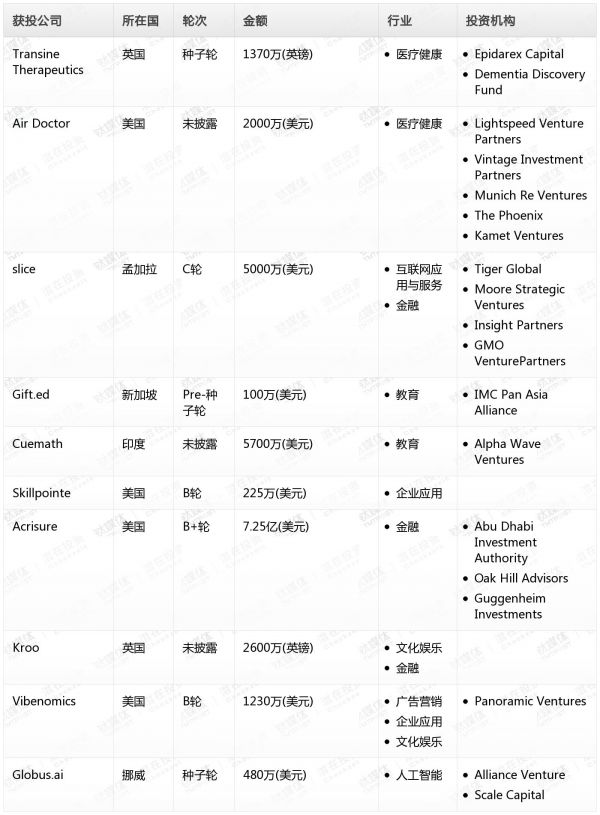 | 获投公司 | 所在国 | 轮次 | 金额 | 行业 | 投资机构 |
|---|---|---|---|---|---|
| Transine Therapeutics | 英国 | 种子轮 | 1370万(英镑) | • 医疗健康 | • Epidarex Capital • Dementia Discovery Fund |
| Air Doctor | 美国 | 未披露 | 2000万(美元) | • 医疗健康 | • Lightspeed Venture Partners • Vintage Investment Partners • Munich Re Ventures • The Phoenix • Kamet Ventures |
| slice | 孟加拉 | C轮 | 5000万(美元) | • 互联网应用与服务 • 金融 | • Tiger Global • Moore Strategic Ventures • Insight Partners • GMO VenturePartners |
| Gift.ed | 新加坡 | Pre-种子轮 | 100万(美元) | • 教育 | • IMC Pan Asia Alliance |
| Cuemath | 印度 | 未披露 | 5700万(美元) | • 教育 | • Alpha Wave Ventures |
| Skillpointe | 美国 | B轮 | 225万(美元) | • 企业应用 | |
| Acrisure | 美国 | B+轮 | 7.25亿(美元) | • 金融 | • Abu Dhabi Investment Authority • Oak Hill Advisors • Guggenheim Investments |
| Kroo | 英国 | 未披露 | 2600万(英镑) | • 文化娱乐 • 金融 | |
| Vibenomics | 美国 | B轮 | 1230万(美元) | • 广告营销 • 企业应用 • 文化娱乐 | • Panoramic Ventures |
| Globus.ai | 挪威 | 种子轮 | 480万(美元) | • 人工智能 | • Alliance Venture • Scale Capital |